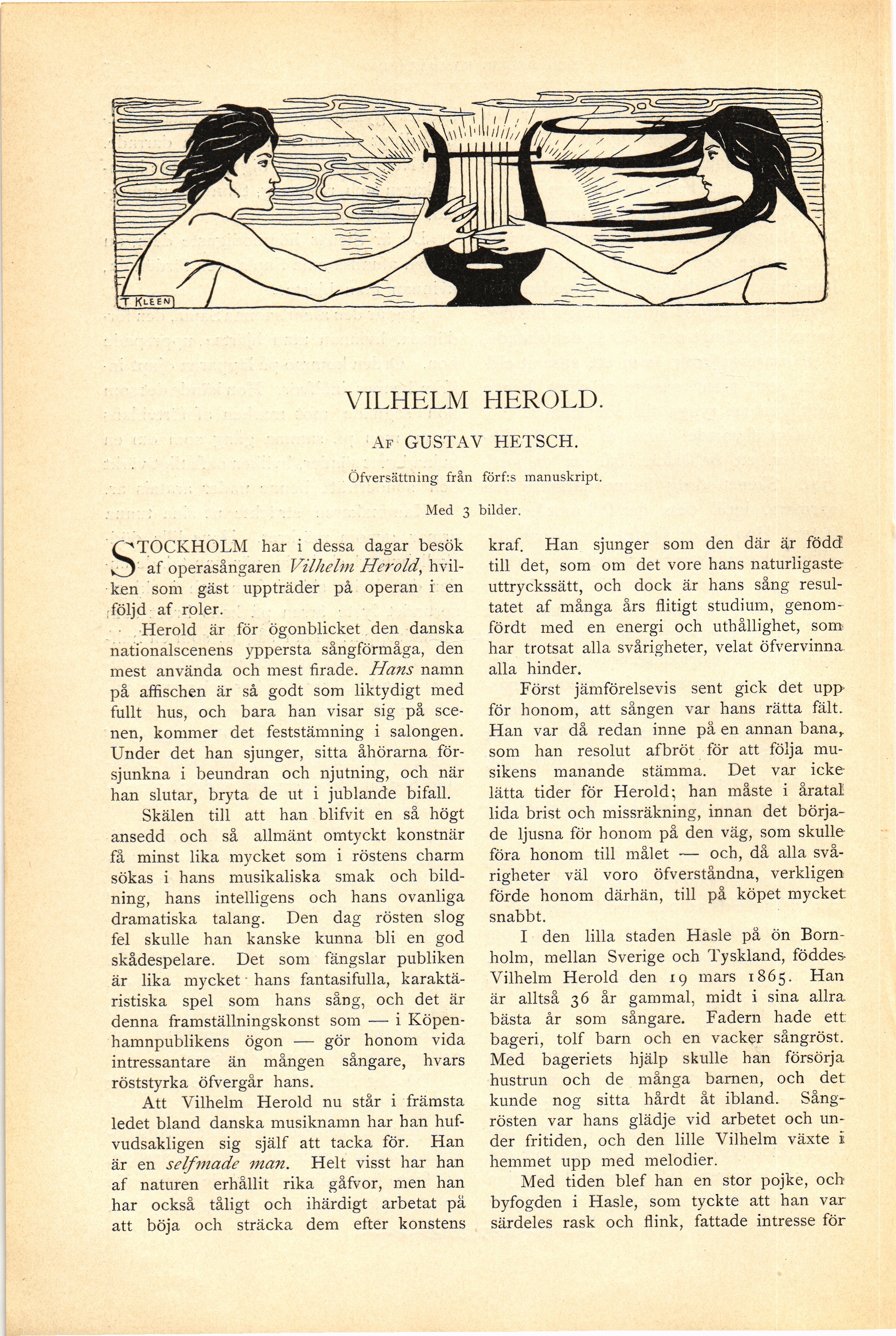 T KLEEN

VILHELM HEROLD.

AF GUSTAV HETSCH.

Öfversättning från förf:s manuskript.

Med 3 bilder.

STOCKHOLM har i dessa dagar besök af operasångaren Vilhelm Herold, hvilken som gäst uppträder på operan i en följd af roler.

Herold är för ögonblicket den danska nationalscenens yppersta sångförmåga, den mest använda och mest firade. Hans namn på affischen är så godt som liktydigt med fullt hus, och bara han visar sig på scenen, kommer det feststämning i salongen. Under det han sjunger, sitta åhörarna försjunkna i beundran och njutning, och när han slutar, bryta de ut i jublande bifall.

Skälen till att han blifvit en så högt ansedd och så allmänt omtyckt konstnär få minst lika mycket som i röstens charm sökas i hans musikaliska smak och bildning, hans intelligens och hans ovanliga dramatiska talang. Den dag rösten slog fel skulle han kanske kunna bli en god skådespelare. Det som fängslar publiken är lika mycket hans fantasifulla, karaktäristiska spel som hans sång, och det är denna framställningskonst som — i Köpenhamnpublikens ögon — gör honom vida intressantare än mången sångare, hvars röststyrka öfvergår hans.

Att Vilhelm Herold nu står i främsta ledet bland danska musiknamn har han hufvudsakligen sig själf att tacka för. Han är en selfmade man. Helt visst har han af naturen erhållit rika gåfvor, men han har också tåligt och ihärdigt arbetat på att böja och sträcka dem efter konstens kraf. Han sjunger som den där är född till det, som om det vore hans naturligaste uttryckssätt, och dock är hans sång resultatet af många års flitigt studium, genomfördt med en energi och uthållighet, som har trotsat alla svårigheter, velat öfvervinna alla hinder.

Först jämförelsevis sent gick det upp för honom, att sången var hans rätta fält. Han var då redan inne på en annan bana, som han resolut afbröt för att följa musikens manande stämma. Det var icke lätta tider för Herold; han måste i åratal lida brist och missräkning, innan det började ljusna för honom på den väg, som skulle föra honom till målet — och, då alla svårigheter väl voro öfverståndna, verkligen förde honom därhän, till på köpet mycket snabbt.

I den lilla staden Hasle på ön Bornholm, mellan Sverige och Tyskland, föddes Vilhelm Herold den 19 mars 1865. Han är alltså 36 år gammal, midt i sina allra bästa år som sångare. Fadern hade ett bageri, tolf barn och en vacker sångröst. Med bageriets hjälp skulle han försörja hustrun och de många barnen, och det kunde nog sitta hårdt åt ibland. Sångrösten var hans glädje vid arbetet och under fritiden, och den lille Vilhelm växte i hemmet upp med melodier.

Med tiden blef han en stor pojke, och byfogden i Hasle, som tyckte att han var särdeles rask och flink, fattade intresse för